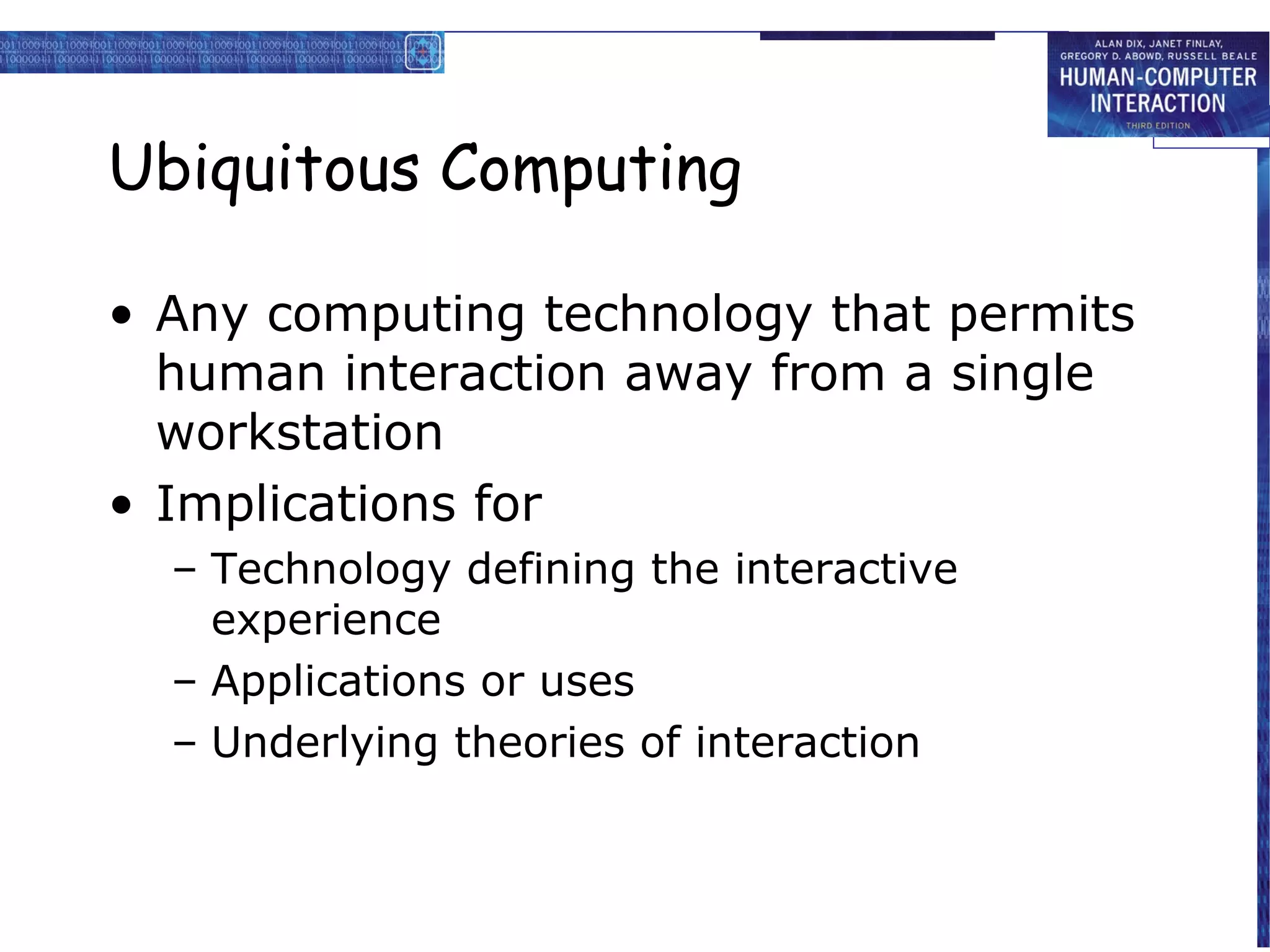 ALAN DIX, JANET FINLAY, GREGORY D. ABOWD, RUSSELL BEALE
HUMAN-COMPUTER INTERACTION
THIRD EDITION

Ubiquitous Computing

• Any computing technology that permits human interaction away from a single workstation
• Implications for
– Technology defining the interactive experience
– Applications or uses
– Underlying theories of interaction